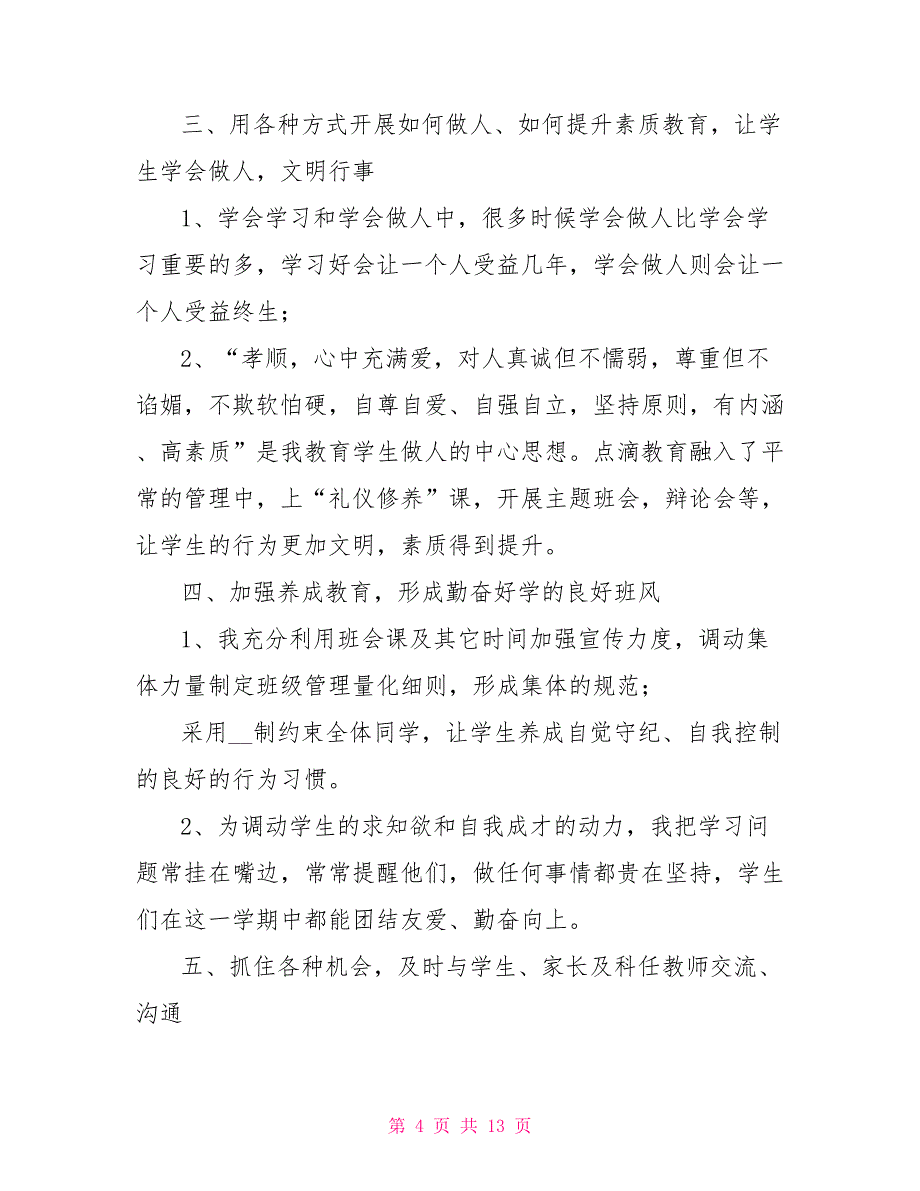 三、用各种方式开展如何做人、如何提升素质教育，让学生学会做人，文明行事

1、学会学习和学会做人中，很多时候学会做人比学会学习重要的多，学习好会让一个人受益几年，学会做人则会让一个人受益终生；

2、“孝顺，心中充满爱，对人真诚但不懦弱，尊重但不谄媚，不欺软怕硬，自尊自爱、自强自立，坚持原则，有内涵、高素质”是我教育学生做人的中心思想。点滴教育融入了平常的管理中，上“礼仪修养”课，开展主题班会，辩论会等，让学生的行为更加文明，素质得到提升。

四、加强养成教育，形成勤奋好学的良好班风

1、我充分利用班会课及其它时间加强宣传力度，调动集体力量制定班级管理量化细则，形成集体的规范；

采用__制约束全体同学，让学生养成自觉守纪、自我控制的良好的行为习惯。

2、为调动学生的求知欲和自我成才的动力，我把学习问题常挂在嘴边，常常提醒他们，做任何事情都贵在坚持，学生们在这一学期中都能团结友爱、勤奋向上。

五、抓住各种机会，及时与学生、家长及科任教师交流、沟通

第 4 页 共 13 页